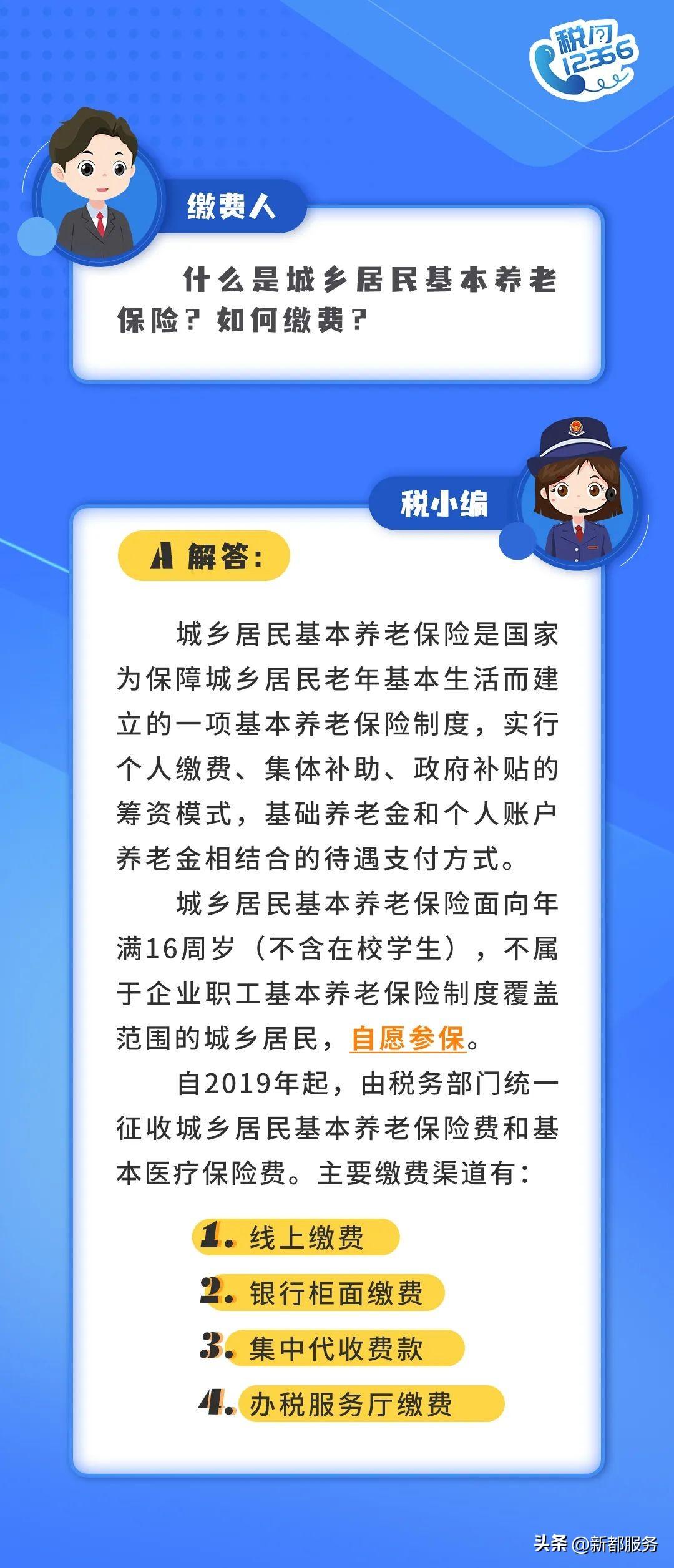 税问 12366

缴费人

什么是城乡居民基本养老保险？如何缴费？

税小编

A 解答：

城乡居民基本养老保险是国家为保障城乡居民老年基本生活而建立的一项基本养老保险制度，实行个人缴费、集体补助、政府补贴的筹资模式，基础养老金和个人账户养老金相结合的待遇支付方式。

城乡居民基本养老保险面向年满16周岁（不含在校学生），不属于企业职工基本养老保险制度覆盖范围的城乡居民，自愿参保。

自2019年起，由税务部门统一征收城乡居民基本养老保险费和基本医疗保险费。主要缴费渠道有：

1. 线上缴费
2. 银行柜面缴费
3. 集中代收费款
4. 办税服务厅缴费

头条 @新都服务